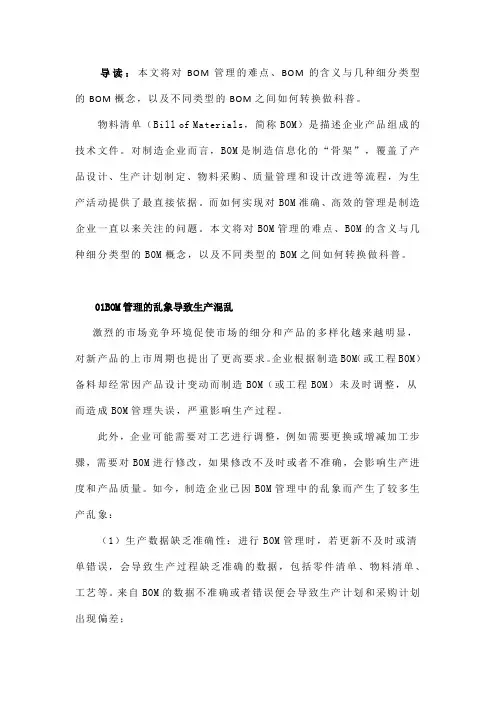 导读：本文将对 BOM 管理的难点、BOM 的含义与几种细分类型的 BOM 概念，以及不同类型的 BOM 之间如何转换做科普。

物料清单（Bill of Materials，简称 BOM）是描述企业产品组成的技术文件。对制造企业而言，BOM 是制造信息化的“骨架”，覆盖了产品设计、生产计划制定、物料采购、质量管理和设计改进等流程，为生产活动提供了最直接依据。而如何实现对 BOM 准确、高效的管理是制造企业一直以来关注的问题。本文将对 BOM 管理的难点、BOM 的含义与几种细分类型的 BOM 概念，以及不同类型的 BOM 之间如何转换做科普。

01BOM 管理的乱象导致生产混乱

激烈的市场竞争环境促使市场的细分和产品的多样化越来越明显，对新产品的上市周期也提出了更高要求。企业根据制造 BOM（或工程 BOM）备料却经常因产品设计变动而制造 BOM（或工程 BOM）未及时调整，从而造成 BOM 管理失误，严重影响生产过程。

此外，企业可能需要对工艺进行调整，例如需要更换或增减加工步骤，需要对 BOM 进行修改，如果修改不及时或者不准确，会影响生产进度和产品质量。如今，制造企业已因 BOM 管理中的乱象而产生了较多生产乱象：

（1）生产数据缺乏准确性：进行 BOM 管理时，若更新不及时或清单错误，会导致生产过程缺乏准确的数据，包括零件清单、物料清单、工艺等。来自 BOM 的数据不准确或者错误便会导致生产计划和采购计划出现偏差；